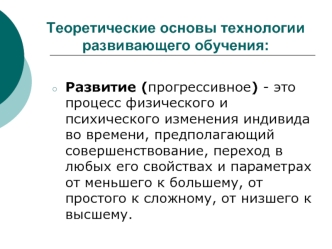 Теоретические основы технологии развивающего обучения:

Развитие (прогрессивное) - это процесс физического и психического изменения индивида во времени, предполагающий совершенствование, переход в любых его свойствах и параметрах от меньшего к большему, от простого к сложному, от низшего к высшему.